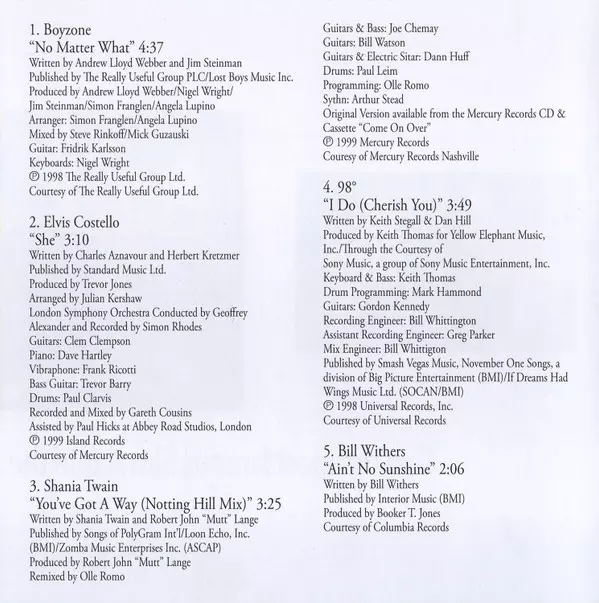 1. Boyzone
"No Matter What" 4:37
Written by Andrew Lloyd Webber and Jim Steinman
Published by The Really Useful Group PLC/Lost Boys Music Inc.
Produced by Andrew Lloyd Webber/Nigel Wright/
Jim Steinman/Simon Franglen/Angela Lupino
Arranger: Simon Franglen/Angela Lupino
Mixed by Steve Rinkoff/Mick Guzauski
Guitar: Fridrik Karlsson
Keyboards: Nigel Wright
℗ 1998 The Really Useful Group Ltd.
Courtesy of The Really Useful Group Ltd.

2. Elvis Costello
"She" 3:10
Written by Charles Aznavour and Herbert Kretzmer
Published by Standard Music Ltd.
Produced by Trevor Jones
Arranged by Julian Kershaw
London Symphony Orchestra Conducted by Geoffrey Alexander and Recorded by Simon Rhodes
Guitars: Clem Clempson
Piano: Dave Hartley
Vibraphone: Frank Ricotti
Bass Guitar: Trevor Barry
Drums: Paul Clarvis
Recorded and Mixed by Gareth Cousins
Assisted by Paul Hicks at Abbey Road Studios, London
℗ 1999 Island Records
Courtesy of Mercury Records

3. Shania Twain
"You've Got A Way (Notting Hill Mix)" 3:25
Written by Shania Twain and Robert John "Mutt" Lange
Published by Songs of PolyGram Int'l/Loon Echo, Inc. (BMI)/Zomba Music Enterprises Inc. (ASCAP)
Produced by Robert John "Mutt" Lange
Remixed by Olle Romo
Guitars & Bass: Joe Chemay
Guitars: Bill Watson
Guitars & Electric Sitar: Dann Huff
Drums: Paul Leim
Programming: Olle Romo
Sythn: Arthur Stead
Original Version available from the Mercury Records CD & Cassette "Come On Over"
℗ 1999 Mercury Records
Couresy of Mercury Records Nashville

4. 98°
"I Do (Cherish You)" 3:49
Written by Keith Stegall & Dan Hill
Produced by Keith Thomas for Yellow Elephant Music, Inc./Through the Courtesy of
Sony Music, a group of Sony Music Entertainment, Inc.
Keyboard & Bass: Keith Thomas
Drum Programming: Mark Hammond
Guitars: Gordon Kennedy
Recording Engineer: Bill Whittington
Assistant Recording Engineer: Greg Parker
Mix Engineer: Bill Whittigton
Published by Smash Vegas Music, November One Songs, a division of Big Picture Entertainment (BMI)/If Dreams Had Wings Music Ltd. (SOCAN/BMI)
℗ 1998 Universal Records, Inc.
Courtesy of Universal Records

5. Bill Withers
"Ain't No Sunshine" 2:06
Written by Bill Withers
Published by Interior Music (BMI)
Produced by Booker T. Jones
Courtesy of Columbia Records